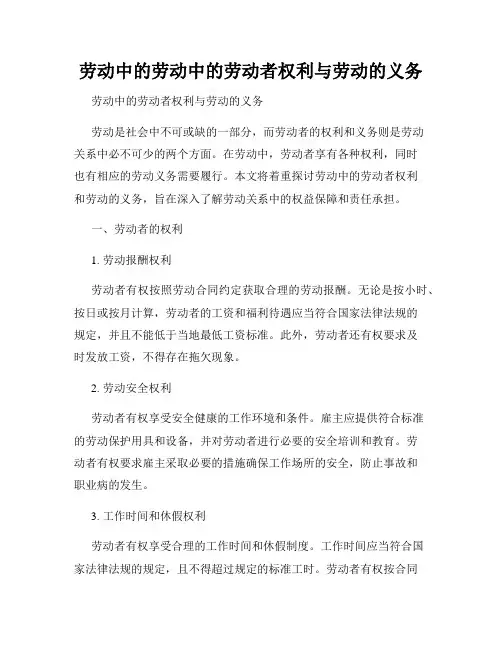 劳动中的劳动中的劳动者权利与劳动的义务

劳动中的劳动者权利与劳动的义务

劳动是社会中不可或缺的一部分，而劳动者的权利和义务则是劳动关系中必不可少的两个方面。在劳动中，劳动者享有各种权利，同时也有相应的劳动义务需要履行。本文将着重探讨劳动中的劳动者权利和劳动的义务，旨在深入了解劳动关系中的权益保障和责任承担。

一、劳动者的权利

1. 劳动报酬权利

劳动者有权按照劳动合同约定获取合理的劳动报酬。无论是按小时、按日或按月计算，劳动者的工资和福利待遇应当符合国家法律法规的规定，并且不能低于当地最低工资标准。此外，劳动者还有权要求及时发放工资，不得存在拖欠现象。

2. 劳动安全权利

劳动者有权享受安全健康的工作环境和条件。雇主应提供符合标准的劳动保护用具和设备，并对劳动者进行必要的安全培训和教育。劳动者有权要求雇主采取必要的措施确保工作场所的安全，防止事故和职业病的发生。

3. 工作时间和休假权利

劳动者有权享受合理的工作时间和休假制度。工作时间应当符合国家法律法规的规定，且不得超过规定的标准工时。劳动者有权按合同